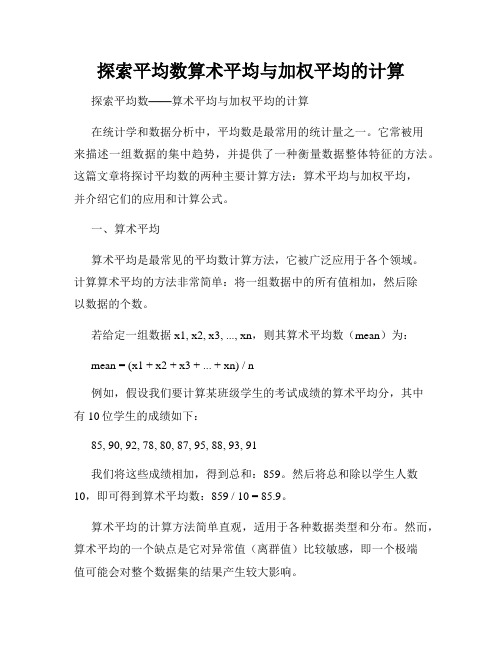 探索平均数算术平均与加权平均的计算

探索平均数——算术平均与加权平均的计算

在统计学和数据分析中，平均数是最常用的统计量之一。它常被用来描述一组数据的集中趋势，并提供了一种衡量数据整体特征的方法。这篇文章将探讨平均数的两种主要计算方法：算术平均与加权平均，并介绍它们的应用和计算公式。

一、算术平均

算术平均是最常见的平均数计算方法，它被广泛应用于各个领域。计算算术平均的方法非常简单：将一组数据中的所有值相加，然后除以数据的个数。

若给定一组数据 x1, x2, x3, ..., xn，则其算术平均数（mean）为：

mean = (x1 + x2 + x3 + ... + xn) / n

例如，假设我们要计算某班级学生的考试成绩的算术平均分，其中有 10 位学生的成绩如下：

85, 90, 92, 78, 80, 87, 95, 88, 93, 91

我们将这些成绩相加，得到总和：859。然后将总和除以学生人数 10，即可得到算术平均数：859 / 10 = 85.9。

算术平均的计算方法简单直观，适用于各种数据类型和分布。然而，算术平均的一个缺点是它对异常值（离群值）比较敏感，即一个极端值可能会对整个数据集的结果产生较大影响。